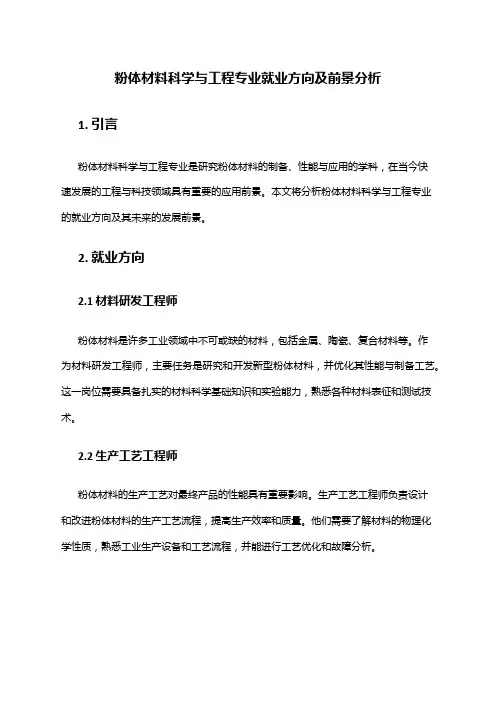 粉体材料科学与工程专业就业方向及前景分析

1. 引言

粉体材料科学与工程专业是研究粉体材料的制备、性能与应用的学科，在当今快速发展的工程与科技领域具有重要的应用前景。本文将分析粉体材料科学与工程专业的就业方向及其未来的发展前景。

2. 就业方向

2.1 材料研发工程师

粉体材料是许多工业领域中不可或缺的材料，包括金属、陶瓷、复合材料等。作为材料研发工程师，主要任务是研究和开发新型粉体材料，并优化其性能与制备工艺。这一岗位需要具备扎实的材料科学基础知识和实验能力，熟悉各种材料表征和测试技术。

2.2 生产工艺工程师

粉体材料的生产工艺对最终产品的性能具有重要影响。生产工艺工程师负责设计和改进粉体材料的生产工艺流程，提高生产效率和质量。他们需要了解材料的物理化学性质，熟悉工业生产设备和工艺流程，并能进行工艺优化和故障分析。